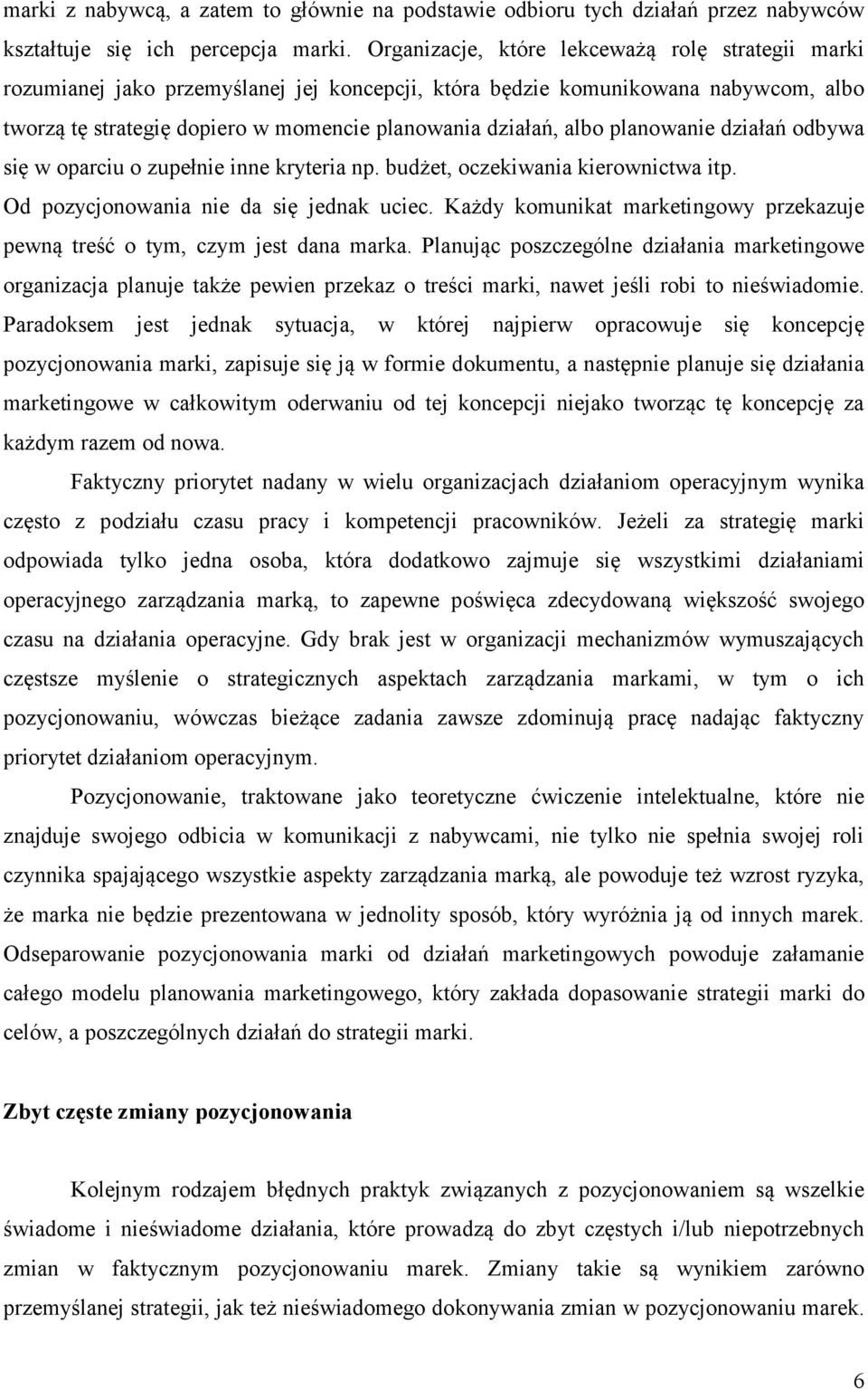 marki z nabywcą, a zatem to głównie na podstawie odbioru tych działań przez nabywców kształtuje się ich percepcja marki. Organizacje, które lekceważą rolę strategii marki rozumianej jako przemyślanej jej koncepcji, która będzie komunikowana nabywcom, albo tworzą tę strategię dopiero w momencie planowania działań, albo planowanie działań odbywa się w oparciu o zupełnie inne kryteria np. budżet, oczekiwania kierownictwa itp. Od pozycjonowania nie da się jednak uciec. Każdy komunikat marketingowy przekazuje pewną treść o tym, czym jest dana marka. Planując poszczególne działania marketingowe organizacja planuje także pewien przekaz o treści marki, nawet jeśli robi to nieświadomie. Paradoksem jest jednak sytuacja, w której najpierw opracowuje się koncepcję pozycjonowania marki, zapisuje się ją w formie dokumentu, a następnie planuje się działania marketingowe w całkowitym oderwaniu od tej koncepcji niejako tworząc tę koncepcję za każdym razem od nowa.

Faktyczny priorytet nadany w wielu organizacjach działaniom operacyjnym wynika często z podziału czasu pracy i kompetencji pracowników. Jeżeli za strategię marki odpowiada tylko jedna osoba, która dodatkowo zajmuje się wszystkimi działaniami operacyjnego zarządzania marką, to zapewne poświęca zdecydowaną większość swojego czasu na działania operacyjne. Gdy brak jest w organizacji mechanizmów wymuszających częstsze myślenie o strategicznych aspektach zarządzania markami, w tym o ich pozycjonowaniu, wówczas bieżące zadania zawsze zdominują pracę nadając faktyczny priorytet działaniom operacyjnym.

Pozycjonowanie, traktowane jako teoretyczne ćwiczenie intelektualne, które nie znajduje swojego odbicia w komunikacji z nabywcami, nie tylko nie spełnia swojej roli czynnika spajającego wszystkie aspekty zarządzania marką, ale powoduje też wzrost ryzyka, że marka nie będzie prezentowana w jednolity sposób, który wyróżnia ją od innych marek. Odseparowanie pozycjonowania marki od działań marketingowych powoduje załamanie całego modelu planowania marketingowego, który zakłada dopasowanie strategii marki do celów, a poszczególnych działań do strategii marki.

Zbyt częste zmiany pozycjonowania

Kolejnym rodzajem błędnych praktyk związanych z pozycjonowaniem są wszelkie świadome i nieświadome działania, które prowadzą do zbyt częstych i/lub niepotrzebnych zmian w faktycznym pozycjonowaniu marek. Zmiany takie są wynikiem zarówno przemyślanej strategii, jak też nieświadomego dokonywania zmian w pozycjonowaniu marek.

6